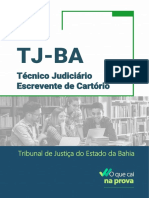 TJ-BA

PDF

Técnico Judiciário
Escrevente de Cartório

Tribunal de Justiça do Estado da Bahia

O que cai
na prova